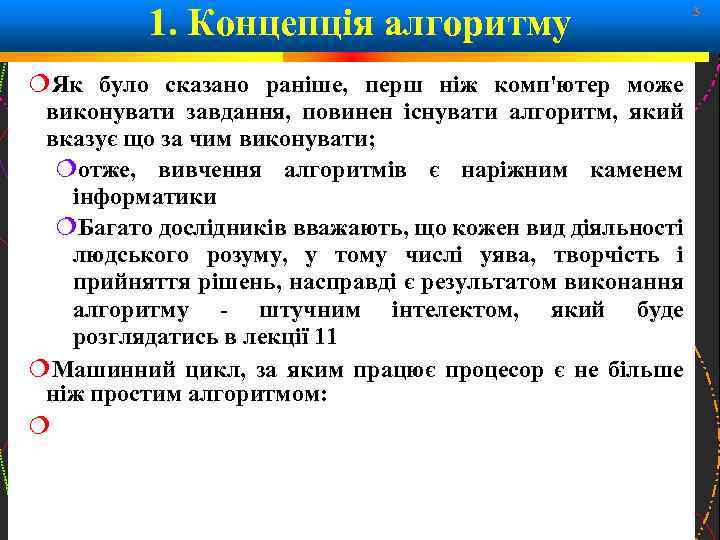 1. Концепція алгоритму

3

Як було сказано раніше, перш ніж комп'ютер може виконувати завдання, повинен існувати алгоритм, який вказує що за чим виконувати;

отже, вивчення алгоритмів є наріжним каменем інформатики

Багато дослідників вважають, що кожен вид діяльності людського розуму, у тому числі уява, творчість і прийняття рішень, насправді є результатом виконання алгоритму - штучним інтелектом, який буде розглядатись в лекції 11

Машинний цикл, за яким працює процесор є не більше ніж простим алгоритмом: